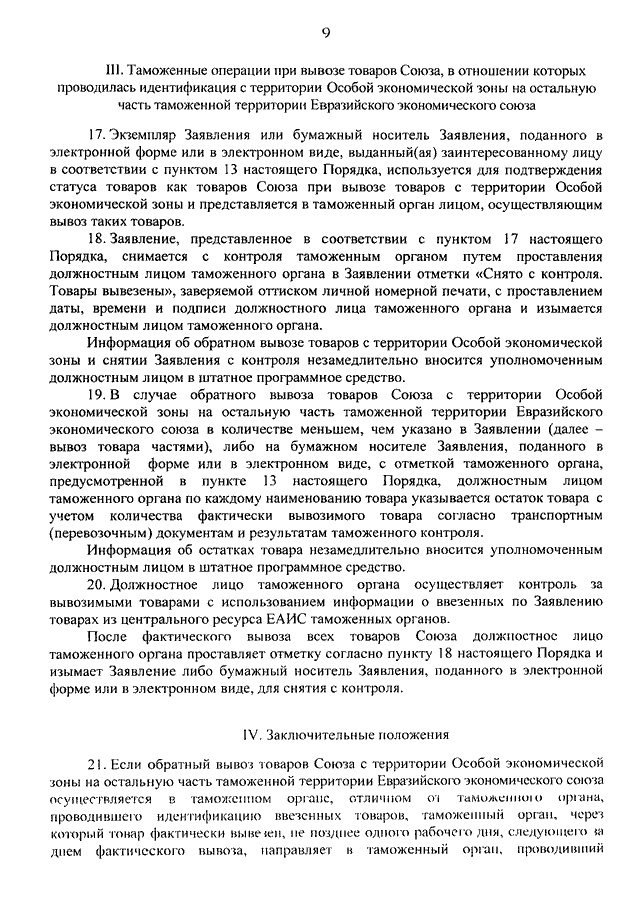 9

III. Таможенные операции при вывозе товаров Союза, в отношении которых проводилась идентификация с территории Особой экономической зоны на остальную часть таможенной территории Евразийского экономического союза

17. Экземпляр Заявления или бумажный носитель Заявления, поданного в электронной форме или в электронном виде, выданный(ая) заинтересованному лицу в соответствии с пунктом 13 настоящего Порядка, используется для подтверждения статуса товаров как товаров Союза при вывозе товаров с территории Особой экономической зоны и представляется в таможенный орган лицом, осуществляющим вывоз таких товаров.

18. Заявление, представленное в соответствии с пунктом 17 настоящего Порядка, снимается с контроля таможенным органом путем проставления должностным лицом таможенного органа в Заявлении отметки «Снято с контроля. Товары вывезены», заверяемой оттиском личной номерной печати, с проставлением даты, времени и подписи должностного лица таможенного органа и изымается должностным лицом таможенного органа.

Информация об обратном вывозе товаров с территории Особой экономической зоны и снятии Заявления с контроля незамедлительно вносится уполномоченным должностным лицом в штатное программное средство.

19. В случае обратного вывоза товаров Союза с территории Особой экономической зоны на остальную часть таможенной территории Евразийского экономического союза в количестве меньшем, чем указано в Заявлении (далее – вывоз товара частями), либо на бумажном носителе Заявления, поданного в электронной форме или в электронном виде, с отметкой таможенного органа, предусмотренной в пункте 13 настоящего Порядка, должностным лицом таможенного органа по каждому наименованию товара указывается остаток товара с учетом количества фактически вывозимого товара согласно транспортным (перевозочным) документам и результатам таможенного контроля.

Информация об остатках товара незамедлительно вносится уполномоченным должностным лицом в штатное программное средство.

20. Должностное лицо таможенного органа осуществляет контроль за вывозимыми товарами с использованием информации о ввезенных по Заявлению товарах из центрального ресурса ЕАИС таможенных органов.

После фактического вывоза всех товаров Союза должностное лицо таможенного органа проставляет отметку согласно пункту 18 настоящего Порядка и изымает Заявление либо бумажный носитель Заявления, поданного в электронной форме или в электронном виде, для снятия с контроля.

IV. Заключительные положения

21. Если обратный вывоз товаров Союза с территории Особой экономической зоны на остальную часть таможенной территории Евразийского экономического союза осуществляется в таможенном органе, отличном от таможенного органа, проводившего идентификацию ввезенных товаров, таможенный орган, через который товар фактически вывезен, не позднее одного рабочего дня, следующего за днем фактического вывоза, направляет в таможенный орган, проводивший